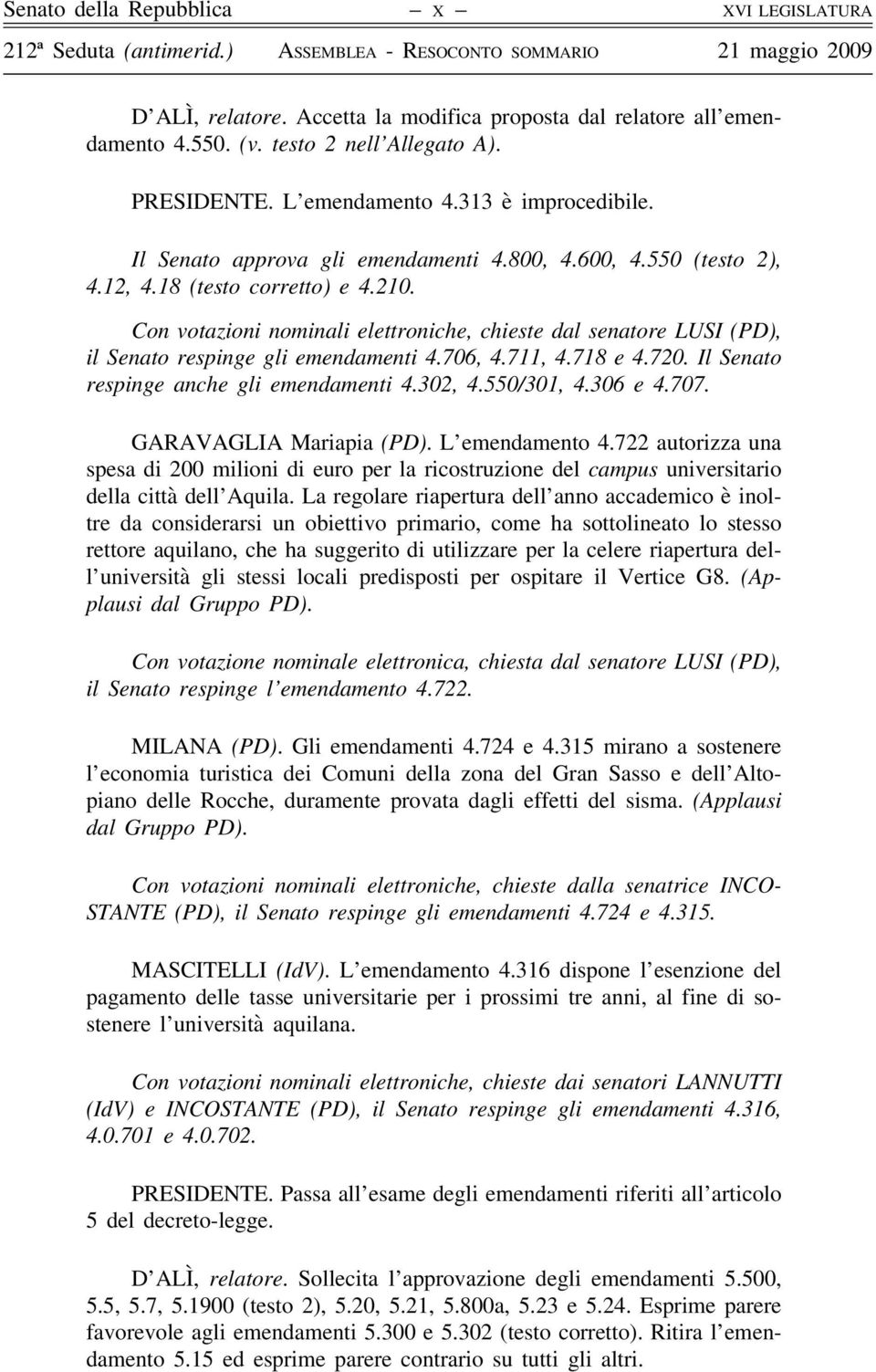 Senato della Repubblica – X – XVI LEGISLATURA
212ª Seduta (antimerid.) ASSEMBLEA - RESOCONTO SOMMARIO 21 maggio 2009

D'ALÌ, relatore. Accetta la modifica proposta dal relatore all'emendamento 4.550. (v. testo 2 nell'Allegato A).

PRESIDENTE. L'emendamento 4.313 è improcedibile.

Il Senato approva gli emendamenti 4.800, 4.600, 4.550 (testo 2), 4.12, 4.18 (testo corretto) e 4.210.

Con votazioni nominali elettroniche, chieste dal senatore LUSI (PD), il Senato respinge gli emendamenti 4.706, 4.711, 4.718 e 4.720. Il Senato respinge anche gli emendamenti 4.302, 4.550/301, 4.306 e 4.707.

GARAVAGLIA Mariapia (PD). L'emendamento 4.722 autorizza una spesa di 200 milioni di euro per la ricostruzione del campus universitario della città dell'Aquila. La regolare riapertura dell'anno accademico è inoltre da considerarsi un obiettivo primario, come ha sottolineato lo stesso rettore aquilano, che ha suggerito di utilizzare per la celere riapertura dell'università gli stessi locali predisposti per ospitare il Vertice G8. (Applausi dal Gruppo PD).

Con votazione nominale elettronica, chiesta dal senatore LUSI (PD), il Senato respinge l'emendamento 4.722.

MILANA (PD). Gli emendamenti 4.724 e 4.315 mirano a sostenere l'economia turistica dei Comuni della zona del Gran Sasso e dell'Altopiano delle Rocche, duramente provata dagli effetti del sisma. (Applausi dal Gruppo PD).

Con votazioni nominali elettroniche, chieste dalla senatrice INCOSTANTE (PD), il Senato respinge gli emendamenti 4.724 e 4.315.

MASCITELLI (IdV). L'emendamento 4.316 dispone l'esenzione del pagamento delle tasse universitarie per i prossimi tre anni, al fine di sostenere l'università aquilana.

Con votazioni nominali elettroniche, chieste dai senatori LANNUTTI (IdV) e INCOSTANTE (PD), il Senato respinge gli emendamenti 4.316, 4.0.701 e 4.0.702.

PRESIDENTE. Passa all'esame degli emendamenti riferiti all'articolo 5 del decreto-legge.

D'ALÌ, relatore. Sollecita l'approvazione degli emendamenti 5.500, 5.5, 5.7, 5.1900 (testo 2), 5.20, 5.21, 5.800a, 5.23 e 5.24. Esprime parere favorevole agli emendamenti 5.300 e 5.302 (testo corretto). Ritira l'emendamento 5.15 ed esprime parere contrario su tutti gli altri.